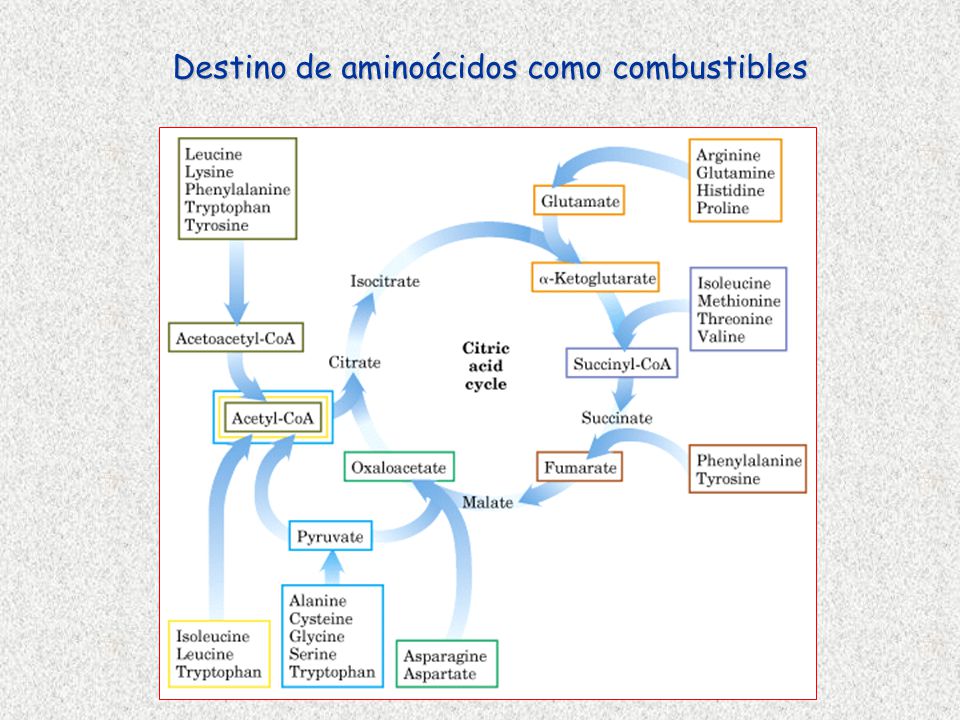 Destino de aminoácidos como combustibles

Leucine
Lysine
Phenylalanine
Tryptophan
Tyrosine

Arginine
Glutamine
Histidine
Proline

Glutamate

Isocitrate

α-Ketoglutarate

Isoleucine
Methionine
Threonine
Valine

Acetoacetyl-CoA

Citrate

Citric acid cycle

Succinyl-CoA

Acetyl-CoA

Succinate

Oxaloacetate

Fumarate

Phenylalanine
Tyrosine

Malate

Pyruvate

Alanine
Cysteine
Glycine
Serine
Tryptophan

Isoleucine
Leucine
Tryptophan

Asparagine
Aspartate